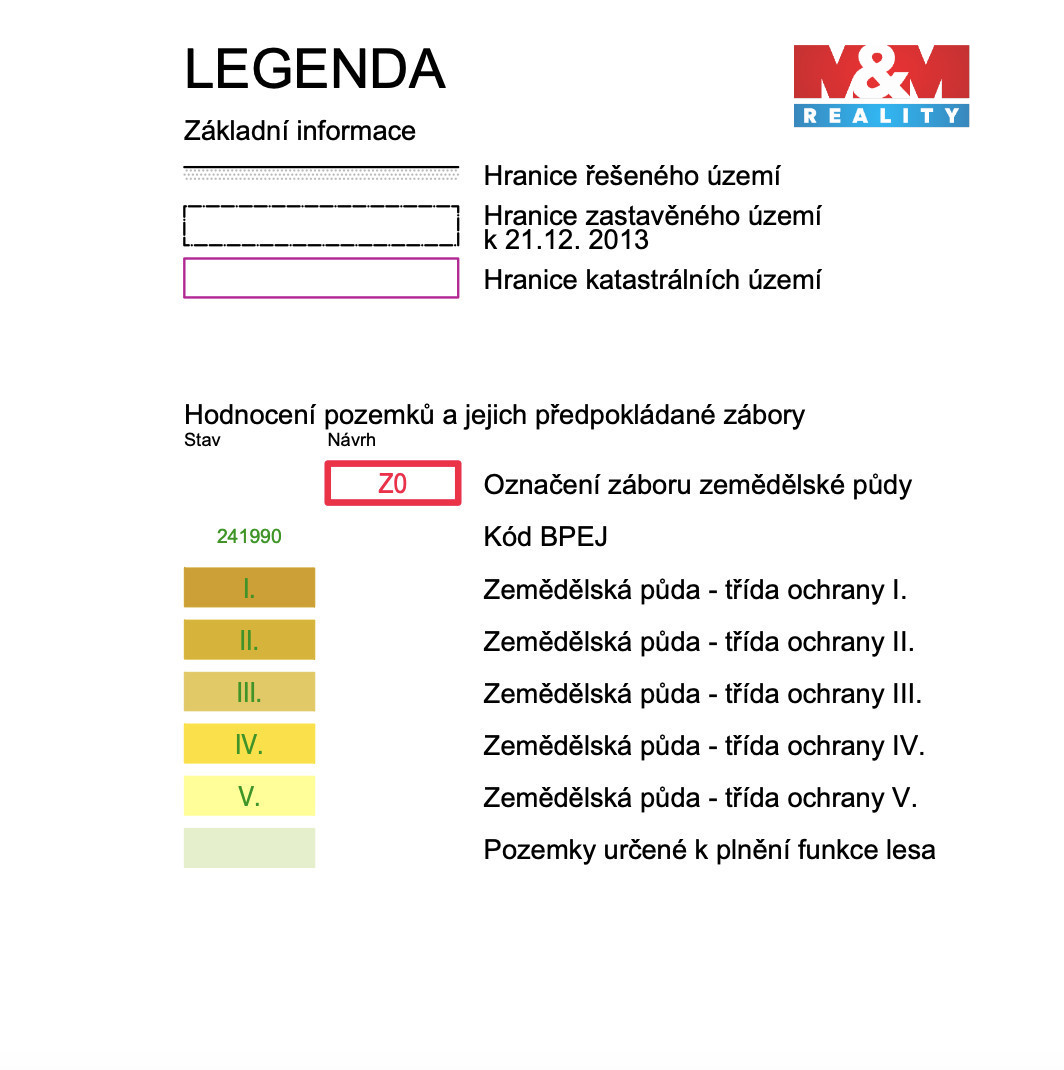 LEGENDA

M&M REALITY

Základní informace

Hranice řešeného území

Hranice zastavěného území k 21.12. 2013

Hranice katastrálních území

Hodnocení pozemků a jejich předpokládané zábory

Stav

Návrh

Z0

Označení záboru zemědělské půdy

241990

Kód BPEJ

I.

Zemědělská půda - třída ochrany I.

II.

Zemědělská půda - třída ochrany II.

III.

Zemědělská půda - třída ochrany III.

IV.

Zemědělská půda - třída ochrany IV.

V.

Zemědělská půda - třída ochrany V.

Pozemky určené k plnění funkce lesa